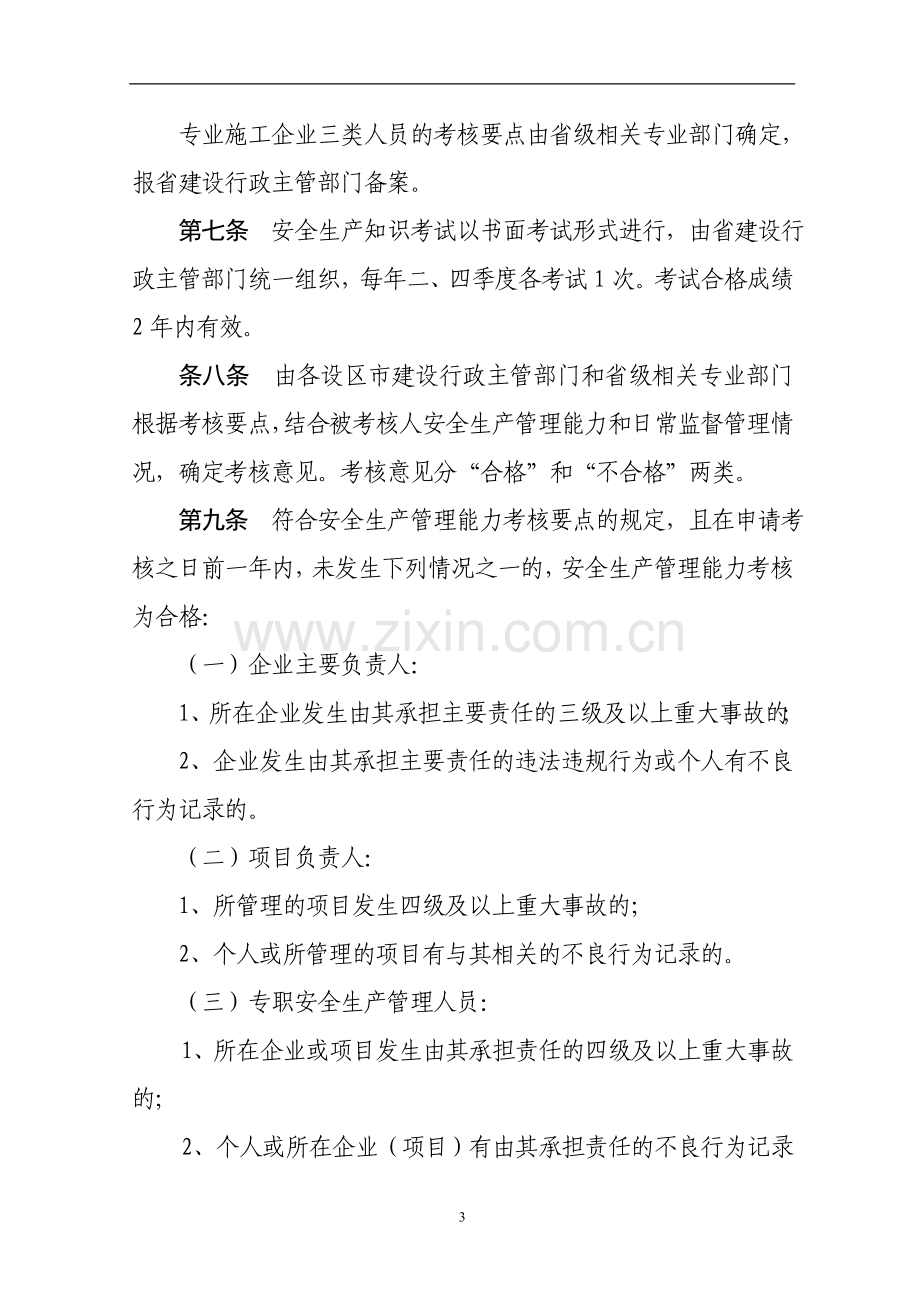 专业施工企业三类人员的考核要点由省级相关专业部门确定，报省建设行政主管部门备案。

第七条　安全生产知识考试以书面考试形式进行，由省建设行政主管部门统一组织，每年二、四季度各考试 1 次。考试合格成绩 2 年内有效。

条八条　由各设区市建设行政主管部门和省级相关专业部门根据考核要点，结合被考核人安全生产管理能力和日常监督管理情况，确定考核意见。考核意见分“合格”和“不合格”两类。

第九条　符合安全生产管理能力考核要点的规定，且在申请考核之日前一年内，未发生下列情况之一的，安全生产管理能力考核为合格：

www.zixin.com.cn

（一）企业主要负责人：

1、所在企业发生由其承担主要责任的三级及以上重大事故的；

2、企业发生由其承担主要责任的违法违规行为或个人有不良行为记录的。

（二）项目负责人：

1、所管理的项目发生四级及以上重大事故的；

2、个人或所管理的项目有与其相关的不良行为记录的。

（三）专职安全生产管理人员：

1、所在企业或项目发生由其承担责任的四级及以上重大事故的；

2、个人或所在企业（项目）有由其承担责任的不良行为记录

3